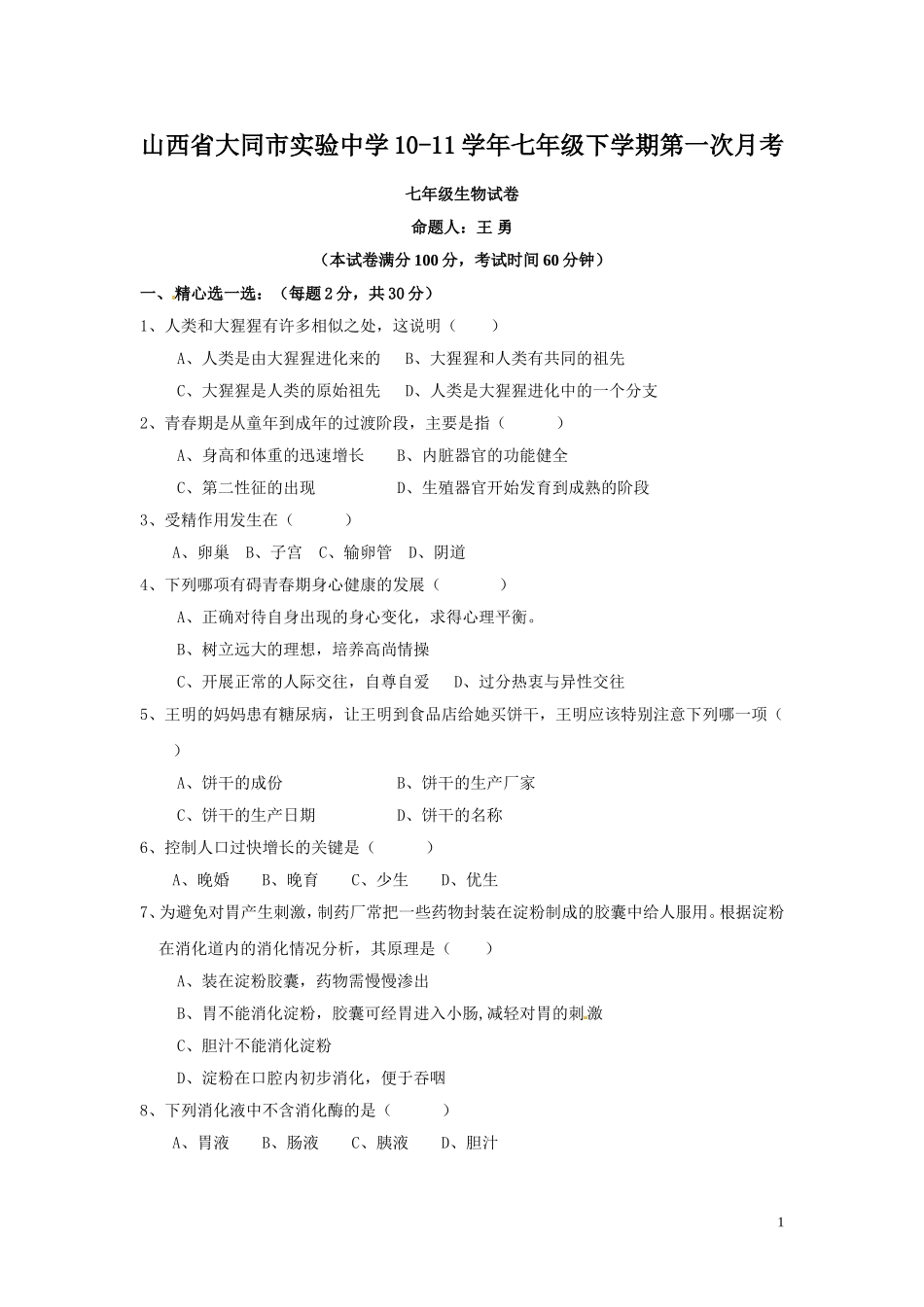 山西省大同市实验中学10-11学年七年级下学期第一次月考

七年级生物试卷

命题人：王 勇

（本试卷满分100分，考试时间60分钟）

一、精心选一选：（每题2分，共30分）

1、人类和大猩猩有许多相似之处，这说明（　　）

A、人类是由大猩猩进化来的　　B、大猩猩和人类有共同的祖先

C、大猩猩是人类的原始祖先　　D、人类是大猩猩进化中的一个分支

2、青春期是从童年到成年的过渡阶段，主要是指（　　）

A、身高和体重的迅速增长　　B、内脏器官的功能健全

C、第二性征的出现　　D、生殖器官开始发育到成熟的阶段

3、受精作用发生在（　　）

A、卵巢　B、子宫　C、输卵管　D、阴道

4、下列哪项有碍青春期身心健康的发展（　　）

A、正确对待自身出现的身心变化，求得心理平衡。

B、树立远大的理想，培养高尚情操

C、开展正常的人际交往，自尊自爱　　D、过分热衷与异性交往

5、王明的妈妈患有糖尿病，让王明到食品店给她买饼干，王明应该特别注意下列哪一项（　　）

A、饼干的成份　　B、饼干的生产厂家

C、饼干的生产日期　　D、饼干的名称

6、控制人口过快增长的关键是（　　）

A、晚婚　　B、晚育　　C、少生　　D、优生

7、为避免对胃产生刺激，制药厂常把一些药物封装在淀粉制成的胶囊中给人服用。根据淀粉在消化道内的消化情况分析，其原理是（　　）

A、装在淀粉胶囊，药物需慢慢渗出

B、胃不能消化淀粉，胶囊可经胃进入小肠,减轻对胃的刺激

C、胆汁不能消化淀粉

D、淀粉在口腔内初步消化，便于吞咽

8、下列消化液中不含消化酶的是（　　）

A、胃液　　B、肠液　　C、胰液　　D、胆汁

1